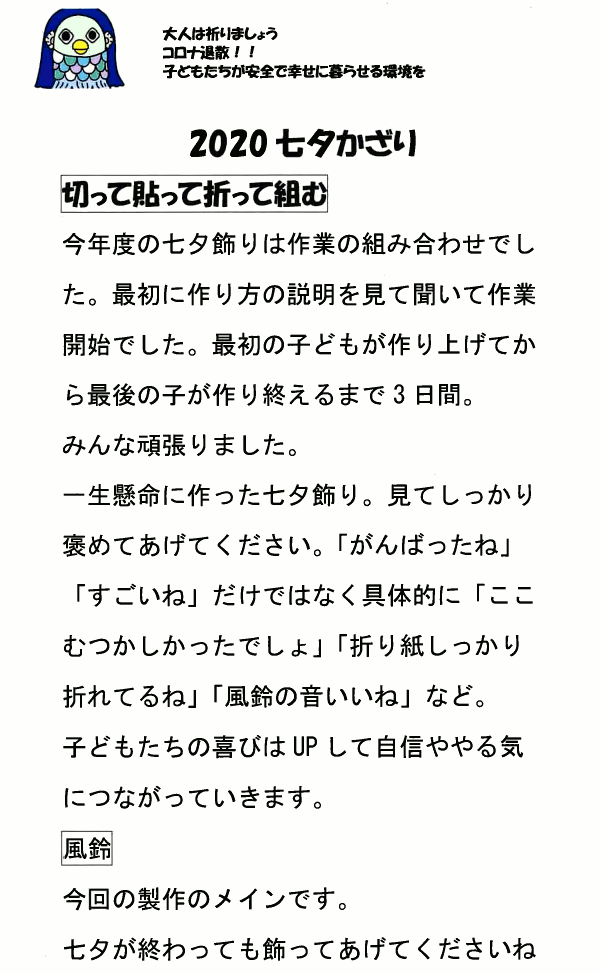 大人は祈りましょう
コロナ退散！！
子どもたちが安全で幸せに暮らせる環境を

2020 七夕かざり

切って貼って折って組む

今年度の七夕飾りは作業の組み合わせでした。最初に作り方の説明を見て聞いて作業開始でした。最初の子どもが作り上げてから最後の子が作り終えるまで 3 日間。

みんな頑張りました。

一生懸命に作った七夕飾り。見てしっかり褒めてあげてください。「がんばったね」「すごいね」だけではなく具体的に「ここむつかしかったでしょ」「折り紙しっかり折れてるね」「風鈴の音いいね」など。

子どもたちの喜びは UP して自信ややる気につながっていきます。

風鈴

今回の製作のメインです。

七夕が終わっても飾ってあげてくださいね